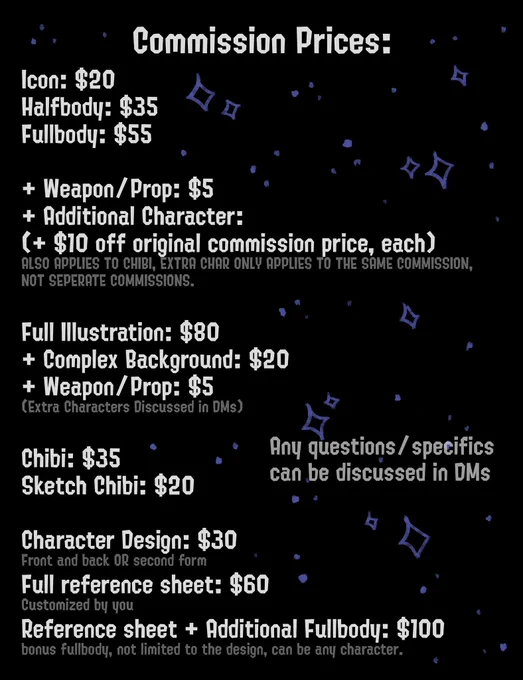 Commission Prices:

Icon: $20
Halfbody: $35
Fullbody: $55

+ Weapon/Prop: $5
+ Additional Character:
(+ $10 off original commission price, each)
ALSO APPLIES TO CHIBI, EXTRA CHAR ONLY APPLIES TO THE SAME COMMISSION, NOT SEPERATE COMMISSIONS.

Full Illustration: $80
+ Complex Background: $20
+ Weapon/Prop: $5
(Extra Characters Discussed in DMs)

Chibi: $35
Sketch Chibi: $20

Any questions/specifics can be discussed in DMs

Character Design: $30
Front and back OR second form
Full reference sheet: $60
Customized by you
Reference sheet + Additional Fullbody: $100
bonus fullbody, not limited to the design, can be any character.